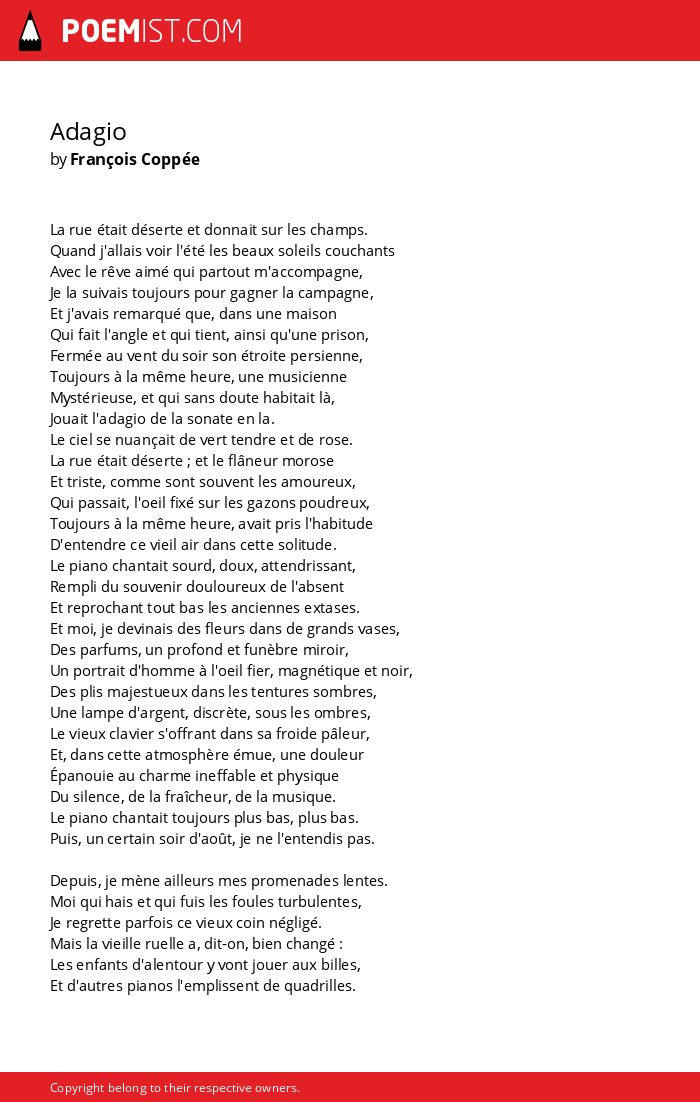 POEMIST.COM

Adagio
by François Coppée

La rue était déserte et donnait sur les champs.
Quand j'allais voir l'été les beaux soleils couchants
Avec le rêve aimé qui partout m'accompagne,
Je la suivais toujours pour gagner la campagne,
Et j'avais remarqué que, dans une maison
Qui fait l'angle et qui tient, ainsi qu'une prison,
Fermée au vent du soir son étroite persienne,
Toujours à la même heure, une musicienne
Mystérieuse, et qui sans doute habitait là,
Jouait l'adagio de la sonate en la.
Le ciel se nuançait de vert tendre et de rose.
La rue était déserte ; et le flâneur morose
Et triste, comme sont souvent les amoureux,
Qui passait, l'oeil fixé sur les gazons poudreux,
Toujours à la même heure, avait pris l'habitude
D'entendre ce vieil air dans cette solitude.
Le piano chantait sourd, doux, attendrissant,
Rempli du souvenir douloureux de l'absent
Et reprochant tout bas les anciennes extases.
Et moi, je devinais des fleurs dans de grands vases,
Des parfums, un profond et funèbre miroir,
Un portrait d'homme à l'oeil fier, magnétique et noir,
Des plis majestueux dans les tentures sombres,
Une lampe d'argent, discrète, sous les ombres,
Le vieux clavier s'offrant dans sa froide pâleur,
Et, dans cette atmosphère émue, une douleur
Épanouie au charme ineffable et physique
Du silence, de la fraîcheur, de la musique.
Le piano chantait toujours plus bas, plus bas.
Puis, un certain soir d'août, je ne l'entendis pas.

Depuis, je mène ailleurs mes promenades lentes.
Moi qui hais et qui fuis les foules turbulentes,
Je regrette parfois ce vieux coin négligé.
Mais la vieille ruelle a, dit-on, bien changé :
Les enfants d'alentour y vont jouer aux billes,
Et d'autres pianos l'emplissent de quadrilles.

Copyright belong to their respective owners.